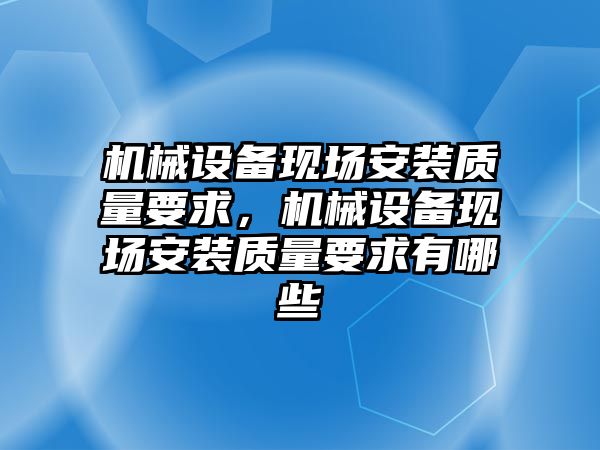 机械设备现场安装质量要求，机械设备现场安装质量要求有哪些